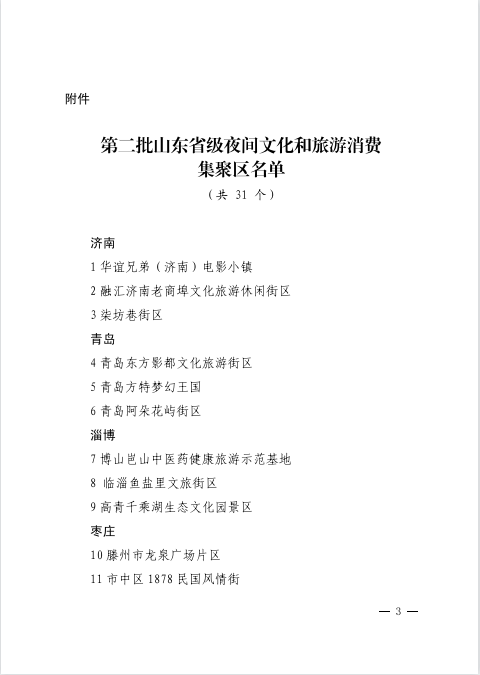 附件

第二批山东省级夜间文化和旅游消费集聚区名单

（共 31 个）

济南

1 华谊兄弟（济南）电影小镇

2 融汇济南老商埠文化旅游休闲街区

3 柒坊巷街区

青岛

4 青岛东方影都文化旅游街区

5 青岛方特梦幻王国

6 青岛阿朵花屿街区

淄博

7 博山岜山中医药健康旅游示范基地

8 临淄鱼盐里文旅街区

9 高青千乘湖生态文化园景区

枣庄

10 滕州市龙泉广场片区

11 市中区 1878 民国风情街

— 3 —